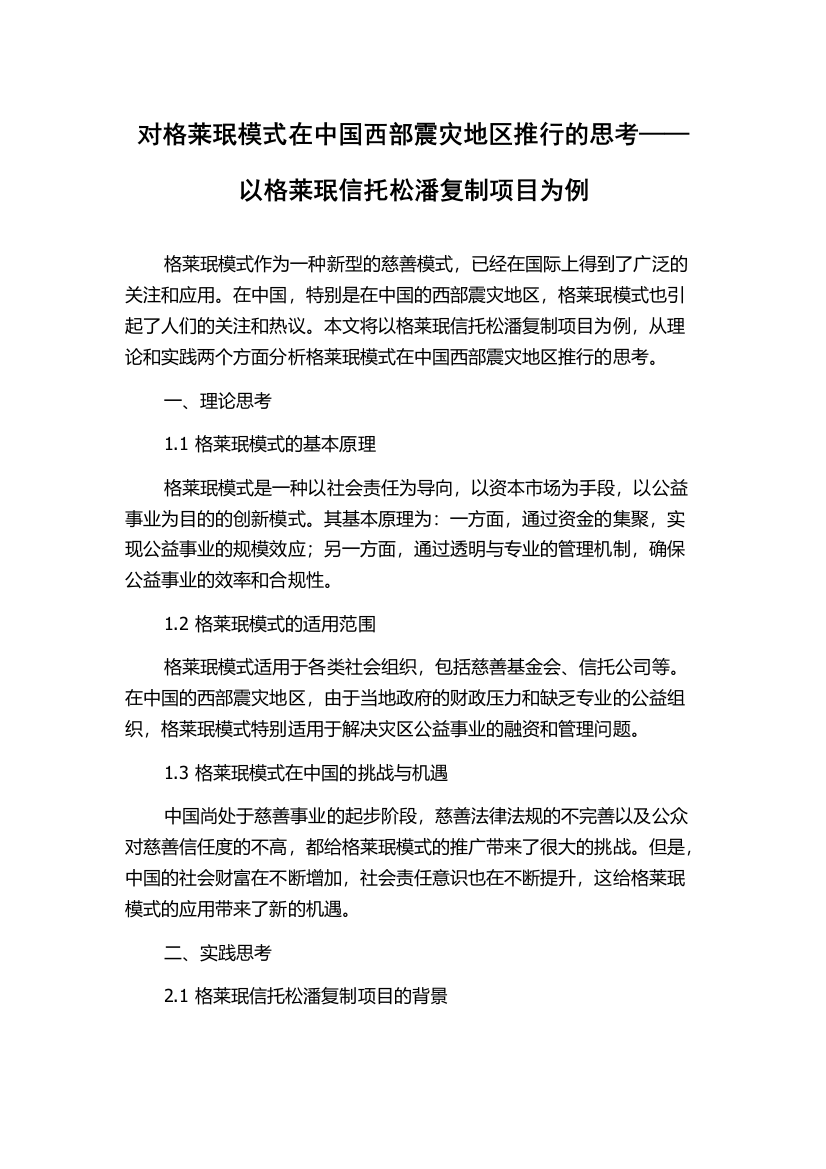 对格莱珉模式在中国西部震灾地区推行的思考——以格莱珉信托松潘复制项目为例

格莱珉模式作为一种新型的慈善模式，已经在国际上得到了广泛的关注和应用。在中国，特别是在中国的西部震灾地区，格莱珉模式也引起了人们的关注和热议。本文将以格莱珉信托松潘复制项目为例，从理论和实践两个方面分析格莱珉模式在中国西部震灾地区推行的思考。

一、理论思考

1.1 格莱珉模式的基本原理

格莱珉模式是一种以社会责任为导向，以资本市场为手段，以公益事业为目的的创新模式。其基本原理为：一方面，通过资金的集聚，实现公益事业的规模效应；另一方面，通过透明与专业的管理机制，确保公益事业的效率和合规性。

1.2 格莱珉模式的适用范围

格莱珉模式适用于各类社会组织，包括慈善基金会、信托公司等。在中国的西部震灾地区，由于当地政府的财政压力和缺乏专业的公益组织，格莱珉模式特别适用于解决灾区公益事业的融资和管理问题。

1.3 格莱珉模式在中国的挑战与机遇

中国尚处于慈善事业的起步阶段，慈善法律法规的不完善以及公众对慈善信任度的不高，都给格莱珉模式的推广带来了很大的挑战。但是，中国的社会财富在不断增加，社会责任意识也在不断提升，这给格莱珉模式的应用带来了新的机遇。

二、实践思考

2.1 格莱珉信托松潘复制项目的背景